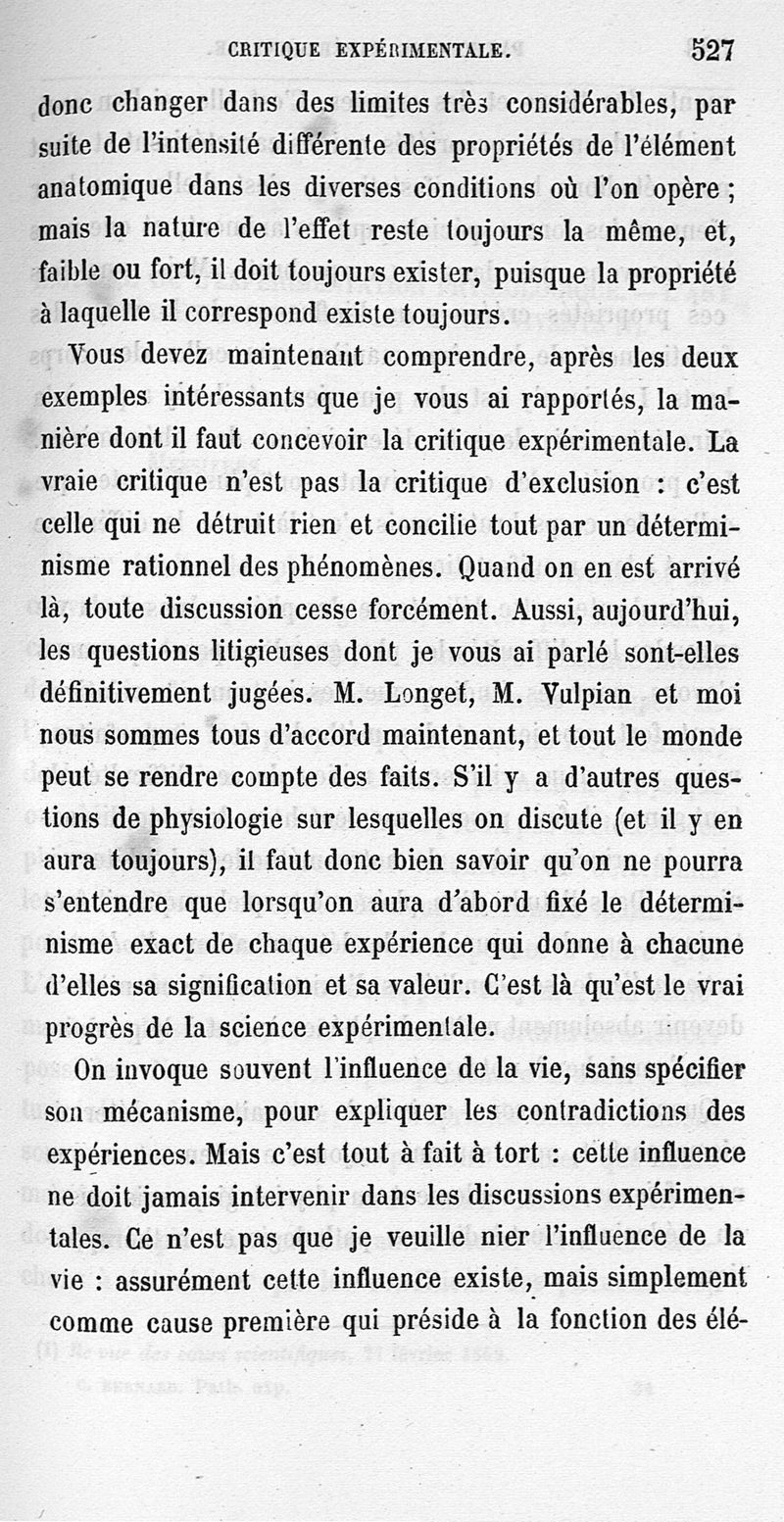 CRITIQUE EXPÉRIMENTALE. 527

donc changer dans des limites très considérables, par suite de l'intensité différente des propriétés de l'élément anatomique dans les diverses conditions où l'on opère ; mais la nature de l'effet reste toujours la même, et, faible ou fort, il doit toujours exister, puisque la propriété à laquelle il correspond existe toujours.

Vous devez maintenant comprendre, après les deux exemples intéressants que je vous ai rapportés, la manière dont il faut concevoir la critique expérimentale. La vraie critique n'est pas la critique d'exclusion : c'est celle qui ne détruit rien et concilie tout par un déterminisme rationnel des phénomènes. Quand on en est arrivé là, toute discussion cesse forcément. Aussi, aujourd'hui, les questions litigieuses dont je vous ai parlé sont-elles définitivement jugées. M. Longet, M. Vulpian et moi nous sommes tous d'accord maintenant, et tout le monde peut se rendre compte des faits. S'il y a d'autres questions de physiologie sur lesquelles on discute (et il y en aura toujours), il faut donc bien savoir qu'on ne pourra s'entendre que lorsqu'on aura d'abord fixé le déterminisme exact de chaque expérience qui donne à chacune d'elles sa signification et sa valeur. C'est là qu'est le vrai progrès de la science expérimentale.

On invoque souvent l'influence de la vie, sans spécifier son mécanisme, pour expliquer les contradictions des expériences. Mais c'est tout à fait à tort : cette influence ne doit jamais intervenir dans les discussions expérimentales. Ce n'est pas que je veuille nier l'influence de la vie : assurément cette influence existe, mais simplement comme cause première qui préside à la fonction des élé-